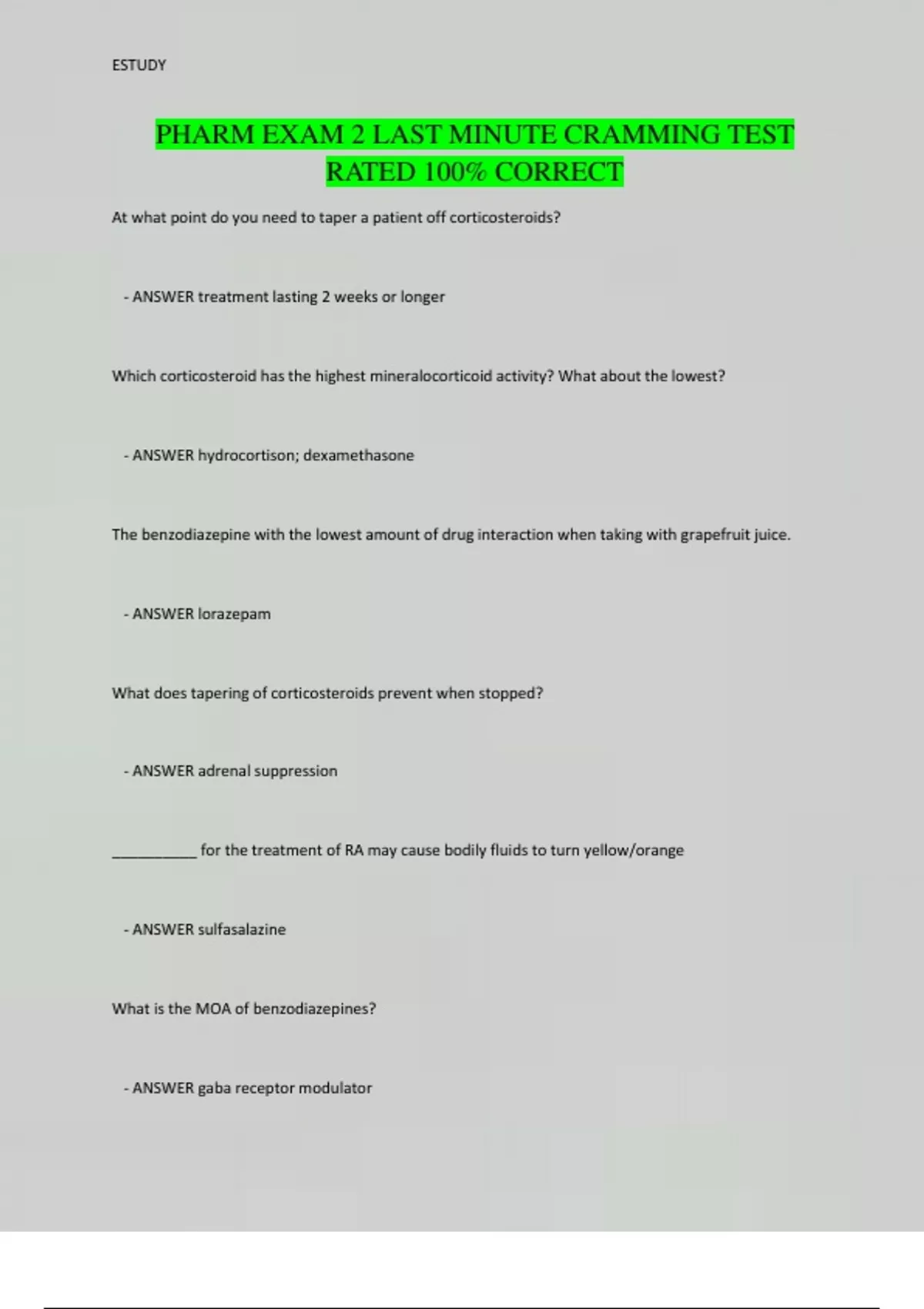 ESTUDY

PHARM EXAM 2 LAST MINUTE CRAMMING TEST RATED 100% CORRECT

At what point do you need to taper a patient off corticosteroids?

- ANSWER treatment lasting 2 weeks or longer

Which corticosteroid has the highest mineralocorticoid activity? What about the lowest?

- ANSWER hydrocortison; dexamethasone

The benzodiazepine with the lowest amount of drug interaction when taking with grapefruit juice.

- ANSWER lorazepam

What does tapering of corticosteroids prevent when stopped?

- ANSWER adrenal suppression

___________ for the treatment of RA may cause bodily fluids to turn yellow/orange

- ANSWER sulfasalazine

What is the MOA of benzodiazepines?

- ANSWER gaba receptor modulator